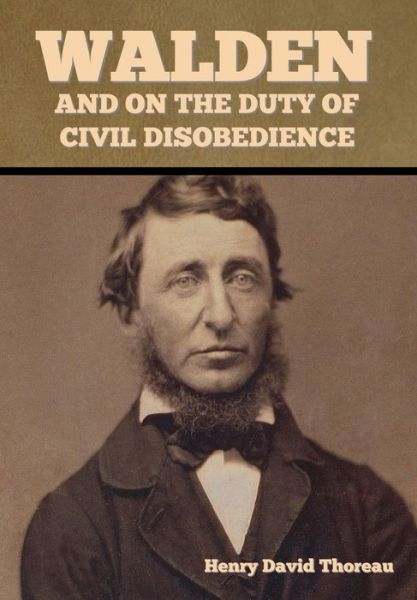 WALDEN
AND ON THE DUTY OF
CIVIL DISOBEDIENCE

Henry David Thoreau